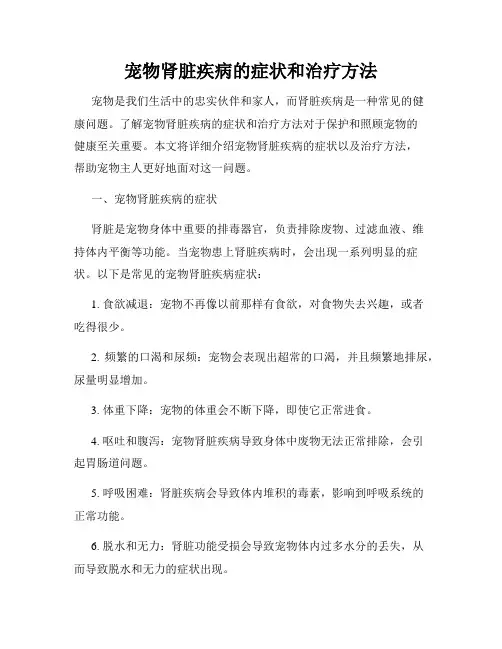 宠物肾脏疾病的症状和治疗方法

宠物是我们生活中的忠实伙伴和家人，而肾脏疾病是一种常见的健康问题。了解宠物肾脏疾病的症状和治疗方法对于保护和照顾宠物的健康至关重要。本文将详细介绍宠物肾脏疾病的症状以及治疗方法，帮助宠物主人更好地面对这一问题。

一、宠物肾脏疾病的症状

肾脏是宠物身体中重要的排毒器官，负责排除废物、过滤血液、维持体内平衡等功能。当宠物患上肾脏疾病时，会出现一系列明显的症状。以下是常见的宠物肾脏疾病症状：

1. 食欲减退：宠物不再像以前那样有食欲，对食物失去兴趣，或者吃得很少。

2. 频繁的口渴和尿频：宠物会表现出超常的口渴，并且频繁地排尿，尿量明显增加。

3. 体重下降：宠物的体重会不断下降，即使它正常进食。

4. 呕吐和腹泻：宠物肾脏疾病导致身体中废物无法正常排除，会引起胃肠道问题。

5. 呼吸困难：肾脏疾病会导致体内堆积的毒素，影响到呼吸系统的正常功能。

6. 脱水和无力：肾脏功能受损会导致宠物体内过多水分的丢失，从而导致脱水和无力的症状出现。